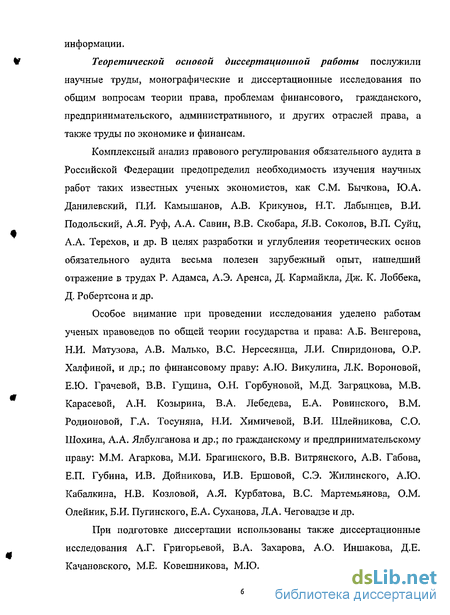 информации.

Теоретической основой диссертационной работы послужили научные труды, монографические и диссертационные исследования по общим вопросам теории права, проблемам финансового, гражданского, предпринимательского, административного, и других отраслей права, а также труды по экономике и финансам.

Комплексный анализ правового регулирования обязательного аудита в Российской Федерации предопределил необходимость изучения научных работ таких известных ученых экономистов, как С.М. Бычкова, Ю.А. Данилевский, П.И. Камышанов, А.В. Крикунов, Н.Т. Лабынцев, В.И. Подольский, А.Я. Руф, А.А. Савин, В.В. Скобара, Я.В. Соколов, В.П. Суйц, А.А. Терехов, и др. В целях разработки и углубления теоретических основ обязательного аудита весьма полезен зарубежный опыт, нашедший отражение в трудах Р. Адамса, А.Э. Аренса, Д. Кармайкла, Дж. К. Лоббека, Д. Робертсона и др.

Особое внимание при проведении исследования уделено работам ученых правоведов по общей теории государства и права: А.Б. Венгерова, Н.И. Матузова, А.В. Малько, В.С. Нерсесянца, Л.И. Спиридонова, О.Р. Халфиной, и др.; по финансовому праву: А.Ю. Викулина, Л.К. Вороновой, Е.Ю. Грачевой, В.В. Гущина, О.Н. Горбуновой, М.Д. Загряцкова, М.В. Карасевой, А.Н. Козырина, В.А. Лебедева, Е.А. Ровинского, В.М. Родионовой, Г.А. Тосуняна, Н.И. Химичевой, В.И. Шлейникова, С.О. Шохина, А.А. Ялбулганова и др.; по гражданскому и предпринимательскому праву: М.М. Агаркова, М.И. Брагинского, В.В. Витрянского, А.В. Габова, Е.П. Губина, И.В. Дойникова, И.В. Ершовой, С.Э. Жилинского, А.Ю. Кабалкина, Н.В. Козловой, А.Я. Курбатова, В.С. Мартемьянова, О.М. Олейник, Б.И. Пугинского, Е.А. Суханова, Л.А. Чеговадзе и др.

При подготовке диссертации использованы также диссертационные исследования А.Г. Григорьевой, В.А. Захарова, А.О. Иншакова, Д.Е. Качановского, М.Е. Ковешникова, М.Ю.

6

dsLib.net
библиотека диссертаций